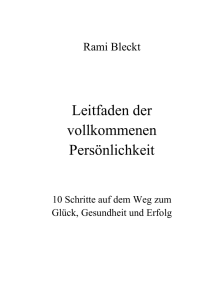 Rami Bleckt

Leitfaden der vollkommenen Persönlichkeit

10 Schritte auf dem Weg zum Glück, Gesundheit und Erfolg